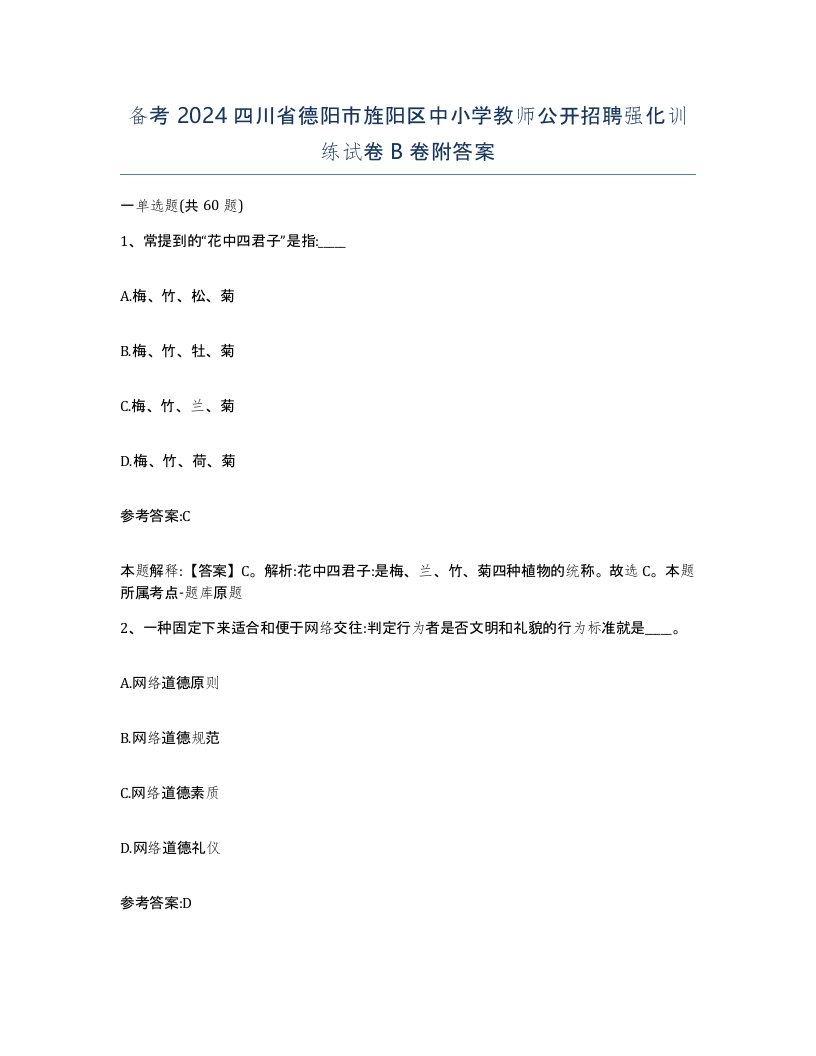 备考 2024 四川省德阳市旌阳区中小学教师公开招聘强化训练试卷 B 卷附答案

一单选题(共 60 题)

1、常提到的“花中四君子”是指:____

A.梅、竹、松、菊

B.梅、竹、牡、菊

C.梅、竹、兰、菊

D.梅、竹、荷、菊

参考答案:C

本题解释:【答案】C。解析:花中四君子:是梅、兰、竹、菊四种植物的统称。故选 C。本题所属考点-题库原题

2、一种固定下来适合和便于网络交往:判定行为者是否文明和礼貌的行为标准就是____。

A.网络道德原则

B.网络道德规范

C.网络道德素质

D.网络道德礼仪

参考答案:D